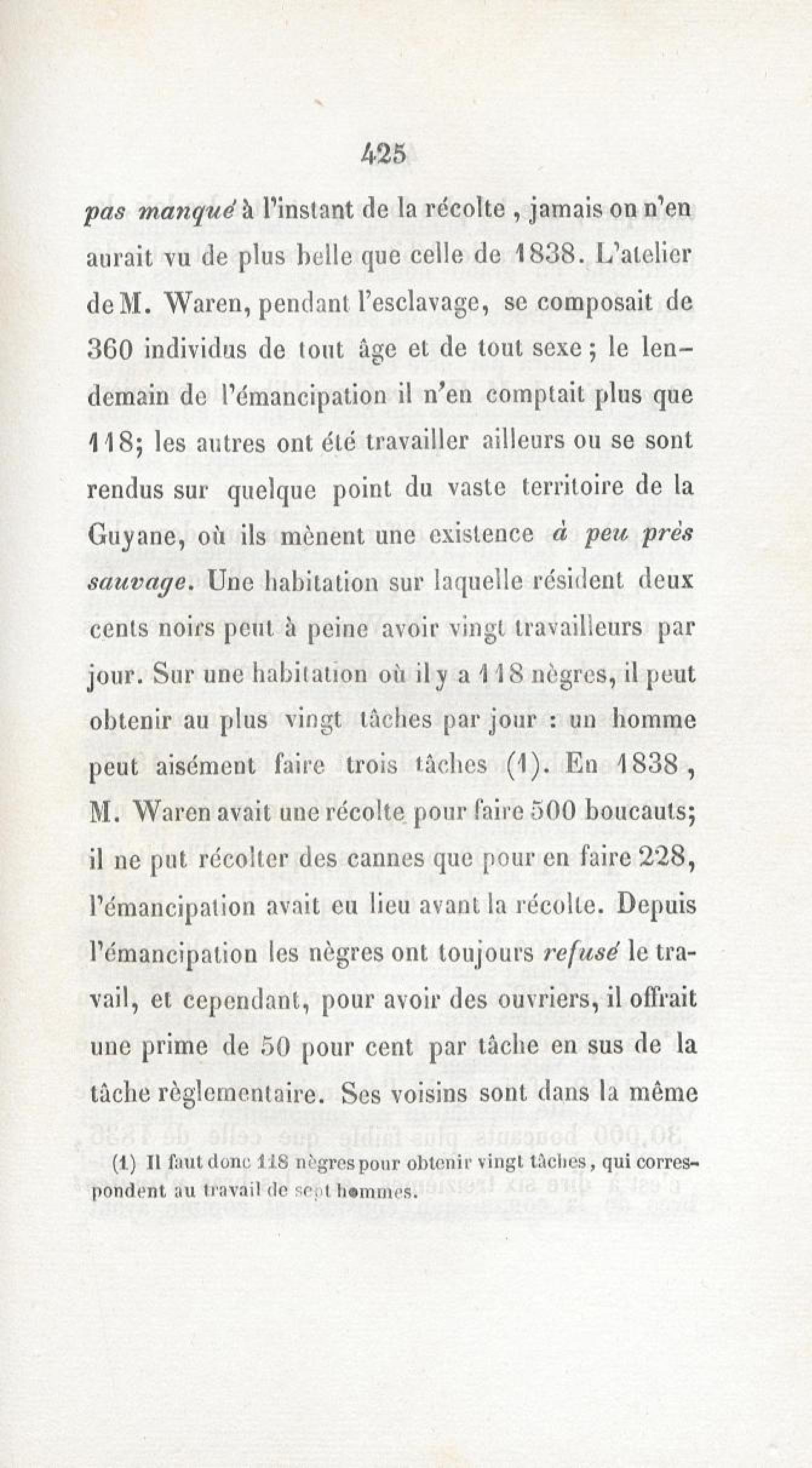 425

pas manqué à l'instant de la récolte, jamais on n'en aurait vu de plus belle que celle de 1838. L'atelier de M. Waren, pendant l'esclavage, se composait de 360 individus de tout âge et de tout sexe; le lendemain de l'émancipation il n'en comptait plus que 118; les autres ont été travailler ailleurs ou se sont rendus sur quelque point du vaste territoire de la Guyane, où ils mènent une existence à peu près sauvage. Une habitation sur laquelle résident deux cents noirs peut à peine avoir vingt travailleurs par jour. Sur une habitation où il y a 118 nègres, il peut obtenir au plus vingt tâches par jour : un homme peut aisément faire trois tâches (1). En 1838, M. Waren avait une récolte pour faire 500 boucauts; il ne put récolter des cannes que pour en faire 228, l'émancipation avait eu lieu avant la récolte. Depuis l'émancipation les nègres ont toujours refusé le travail, et cependant, pour avoir des ouvriers, il offrait une prime de 50 pour cent par tâche en sus de la tâche règlementaire. Ses voisins sont dans la même

(1) Il faut donc 118 nègres pour obtenir vingt tâches, qui correspondent au travail de sept hommes.